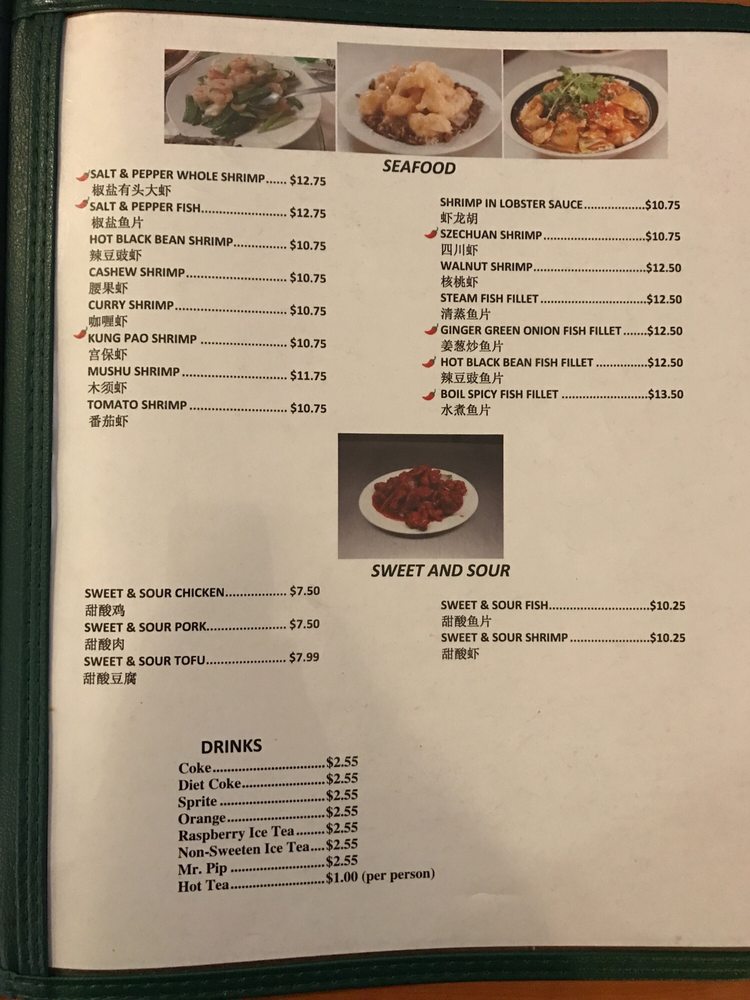 SEAFOOD

SALT & PEPPER WHOLE SHRIMP $12.75
椒盐有头大虾
SALT & PEPPER FISH $12.75
椒盐鱼片
HOT BLACK BEAN SHRIMP $10.75
辣豆豉虾
CASHEW SHRIMP $10.75
腰果虾
CURRY SHRIMP $10.75
咖喱虾
KUNG PAO SHRIMP $10.75
宫保虾
MUSHU SHRIMP $11.75
木须虾
TOMATO SHRIMP $10.75
番茄虾

SHRIMP IN LOBSTER SAUCE $10.75
虾龙胡
SZECHUAN SHRIMP $10.75
四川虾
WALNUT SHRIMP $12.50
核桃虾
STEAM FISH FILLET $12.50
清蒸鱼片
GINGER GREEN ONION FISH FILLET $12.50
姜葱炒鱼片
HOT BLACK BEAN FISH FILLET $12.50
辣豆豉鱼片
BOIL SPICY FISH FILLET $13.50
水煮鱼片

SWEET AND SOUR

SWEET & SOUR CHICKEN $7.50
甜酸鸡
SWEET & SOUR PORK $7.50
甜酸肉
SWEET & SOUR TOFU $7.99
甜酸豆腐

SWEET & SOUR FISH $10.25
甜酸鱼片
SWEET & SOUR SHRIMP $10.25
甜酸虾

DRINKS
Coke $2.55
Diet Coke $2.55
Sprite $2.55
Orange $2.55
Raspberry Ice Tea $2.55
Non-Sweeten Ice Tea $2.55
Mr. Pip $2.55
Hot Tea $1.00 (per person)